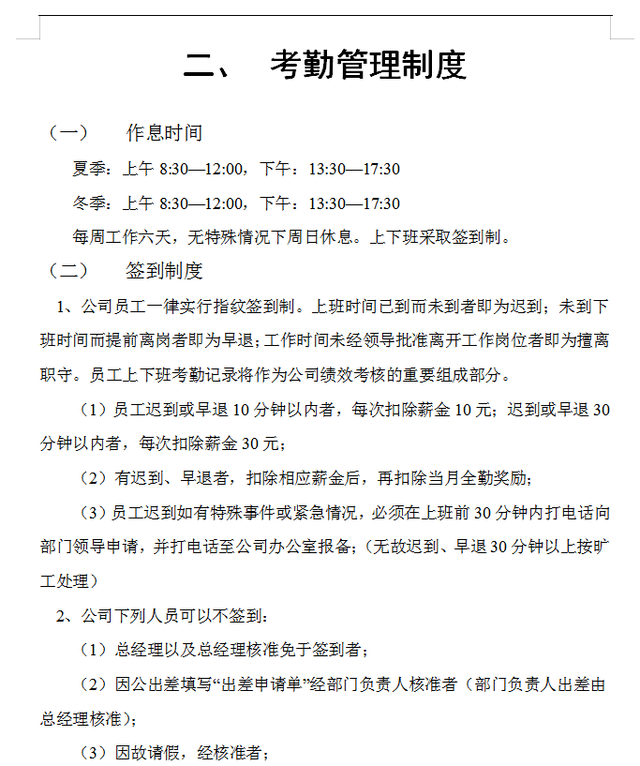 二、 考勤管理制度

（一） 作息时间

夏季：上午 8:30—12:00，下午：13:30—17:30

冬季：上午 8:30—12:00，下午：13:30—17:30

每周工作六天，无特殊情况下周日休息。上下班采取签到制。

（二） 签到制度

1、公司员工一律实行指纹签到制。上班时间已到而未到者即为迟到；未到下班时间而提前离岗者即为早退；工作时间未经领导批准离开工作岗位者即为擅离职守。员工上下班考勤记录将作为公司绩效考核的重要组成部分。

（1）员工迟到或早退 10 分钟以内者，每次扣除薪金 10 元；迟到或早退 30 分钟以内者，每次扣除薪金 30 元；

（2）有迟到、早退者，扣除相应薪金后，再扣除当月全勤奖励；

（3）员工迟到如有特殊事件或紧急情况，必须在上班前 30 分钟内打电话向部门领导申请，并打电话至公司办公室报备；（无故迟到、早退 30 分钟以上按旷工处理）

2、公司下列人员可以不签到：

（1）总经理以及总经理核准免于签到者；

（2）因公出差填写“出差申请单”经部门负责人核准者（部门负责人出差由总经理核准）；

（3）因故请假，经核准者；